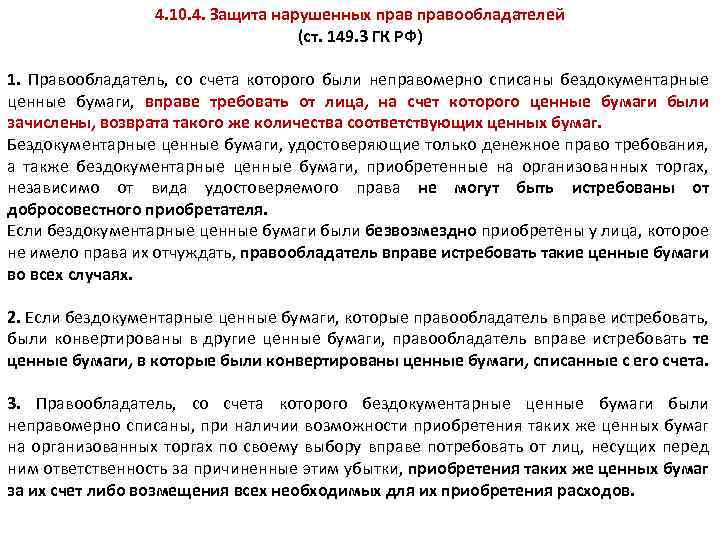 4.10.4. Защита нарушенных прав правообладателей
(ст. 149.3 ГК РФ)

1. Правообладатель, со счета которого были неправомерно списаны бездокументарные ценные бумаги, вправе требовать от лица, на счет которого ценные бумаги были зачислены, возврата такого же количества соответствующих ценных бумаг.
Бездокументарные ценные бумаги, удостоверяющие только денежное право требования, а также бездокументарные ценные бумаги, приобретенные на организованных торгах, независимо от вида удостоверяемого права не могут быть истребованы от добросовестного приобретателя.
Если бездокументарные ценные бумаги были безвозмездно приобретены у лица, которое не имело права их отчуждать, правообладатель вправе истребовать такие ценные бумаги во всех случаях.

2. Если бездокументарные ценные бумаги, которые правообладатель вправе истребовать, были конвертированы в другие ценные бумаги, правообладатель вправе истребовать те ценные бумаги, в которые были конвертированы ценные бумаги, списанные с его счета.

3. Правообладатель, со счета которого бездокументарные ценные бумаги были неправомерно списаны, при наличии возможности приобретения таких же ценных бумаг на организованных торгах по своему выбору вправе потребовать от лиц, несущих перед ним ответственность за причиненные этим убытки, приобретения таких же ценных бумаг за их счет либо возмещения всех необходимых для их приобретения расходов.